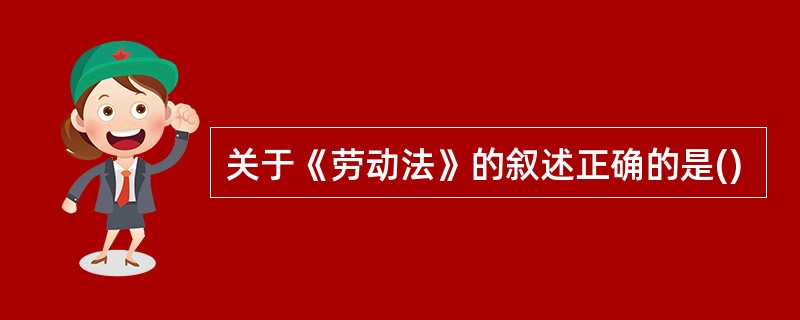 关于《劳动法》的叙述正确的是()